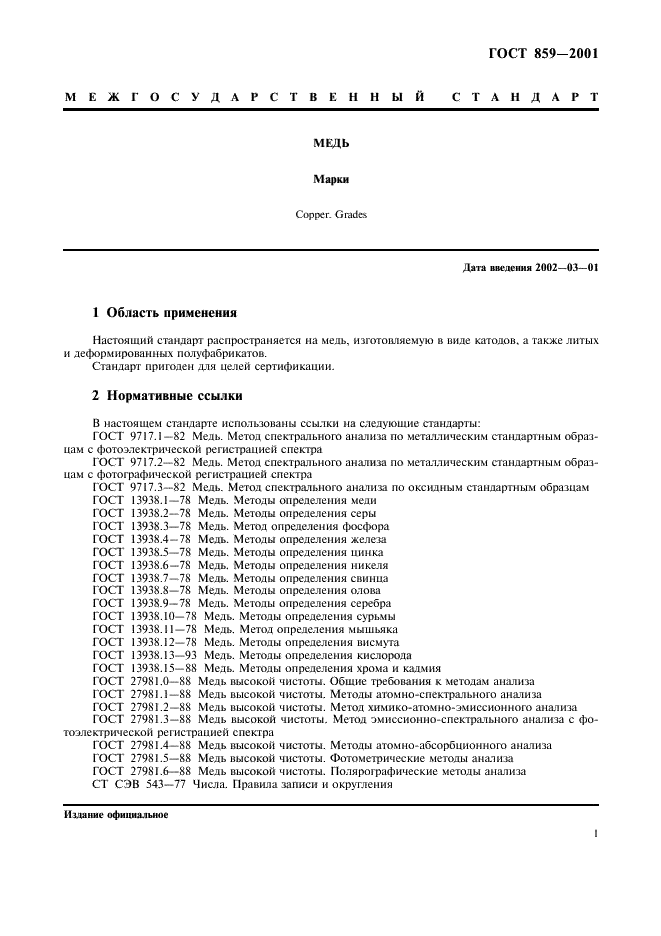 ГОСТ 859—2001

МЕЖГОСУДАРСТВЕННЫЙ СТАНДАРТ

МЕДЬ

Марки

Copper. Grades

Дата введения 2002—03—01

1 Область применения

Настоящий стандарт распространяется на медь, изготовляемую в виде катодов, а также литых и деформированных полуфабрикатов.
Стандарт пригоден для целей сертификации.

2 Нормативные ссылки

В настоящем стандарте использованы ссылки на следующие стандарты:
ГОСТ 9717.1—82 Медь. Метод спектрального анализа по металлическим стандартным образцам с фотоэлектрической регистрацией спектра
ГОСТ 9717.2—82 Медь. Метод спектрального анализа по металлическим стандартным образцам с фотографической регистрацией спектра
ГОСТ 9717.3—82 Медь. Метод спектрального анализа по оксидным стандартным образцам
ГОСТ 13938.1—78 Медь. Методы определения меди
ГОСТ 13938.2—78 Медь. Методы определения серы
ГОСТ 13938.3—78 Медь. Метод определения фосфора
ГОСТ 13938.4—78 Медь. Методы определения железа
ГОСТ 13938.5—78 Медь. Методы определения цинка
ГОСТ 13938.6—78 Медь. Методы определения никеля
ГОСТ 13938.7—78 Медь. Методы определения свинца
ГОСТ 13938.8—78 Медь. Методы определения олова
ГОСТ 13938.9—78 Медь. Методы определения серебра
ГОСТ 13938.10—78 Медь. Методы определения сурьмы
ГОСТ 13938.11—78 Медь. Метод определения мышьяка
ГОСТ 13938.12—78 Медь. Методы определения висмута
ГОСТ 13938.13—93 Медь. Методы определения кислорода
ГОСТ 13938.15—88 Медь. Методы определения хрома и кадмия
ГОСТ 27981.0—88 Медь высокой чистоты. Общие требования к методам анализа
ГОСТ 27981.1—88 Медь высокой чистоты. Методы атомно-спектрального анализа
ГОСТ 27981.2—88 Медь высокой чистоты. Метод химико-атомно-эмиссионного анализа
ГОСТ 27981.3—88 Медь высокой чистоты. Метод эмиссионно-спектрального анализа с фотоэлектрической регистрацией спектра
ГОСТ 27981.4—88 Медь высокой чистоты. Методы атомно-абсорбционного анализа
ГОСТ 27981.5—88 Медь высокой чистоты. Фотометрические методы анализа
ГОСТ 27981.6—88 Медь высокой чистоты. Полярографические методы анализа
СТ СЭВ 543—77 Числа. Правила записи и округления

Издание официальное

1